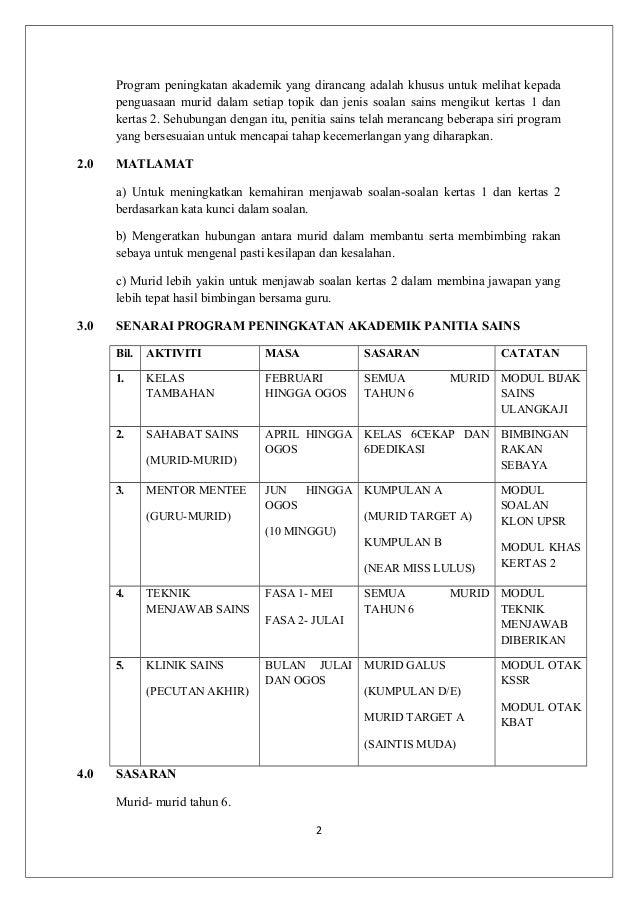 Program peningkatan akademik yang dirancang adalah khusus untuk melihat kepada penguasaan murid dalam setiap topik dan jenis soalan sains mengikut kertas 1 dan kertas 2. Sehubungan dengan itu, penitia sains telah merancang beberapa siri program yang bersesuaian untuk mencapai tahap kecemerlangan yang diharapkan.

2.0 MATLAMAT

a) Untuk meningkatkan kemahiran menjawab soalan-soalan kertas 1 dan kertas 2 berdasarkan kata kunci dalam soalan.

b) Mengeratkan hubungan antara murid dalam membantu serta membimbing rakan sebaya untuk mengenal pasti kesilapan dan kesalahan.

c) Murid lebih yakin untuk menjawab soalan kertas 2 dalam membina jawapan yang lebih tepat hasil bimbingan bersama guru.

3.0 SENARAI PROGRAM PENINGKATAN AKADEMIK PANITIA SAINS

| Bil. | AKTIVITI | MASA | SASARAN | CATATAN |
|---|---|---|---|---|
| 1. | KELAS TAMBAHAN | FEBRUARI HINGGA OGOS | SEMUA MURID TAHUN 6 | MODUL BIJAK SAINS ULANGKAJI |
| 2. | SAHABAT SAINS (MURID-MURID) | APRIL HINGGA OGOS | KELAS 6CEKAP DAN 6DEDIKASI | BIMBINGAN RAKAN SEBAYA |
| 3. | MENTOR MENTEE (GURU-MURID) | JUN HINGGA OGOS (10 MINGGU) | KUMPULAN A (MURID TARGET A) KUMPULAN B (NEAR MISS LULUS) | MODUL SOALAN KLON UPSR MODUL KHAS KERTAS 2 |
| 4. | TEKNIK MENJAWAB SAINS | FASA 1- MEI FASA 2- JULAI | SEMUA MURID TAHUN 6 | MODUL TEKNIK MENJAWAB DIBERIKAN |
| 5. | KLINIK SAINS (PECUTAN AKHIR) | BULAN JULAI DAN OGOS | MURID GALUS (KUMPULAN D/E) MURID TARGET A (SAINTIS MUDA) | MODUL OTAK KSSR MODUL OTAK KBAT |

4.0 SASARAN

Murid- murid tahun 6.

2